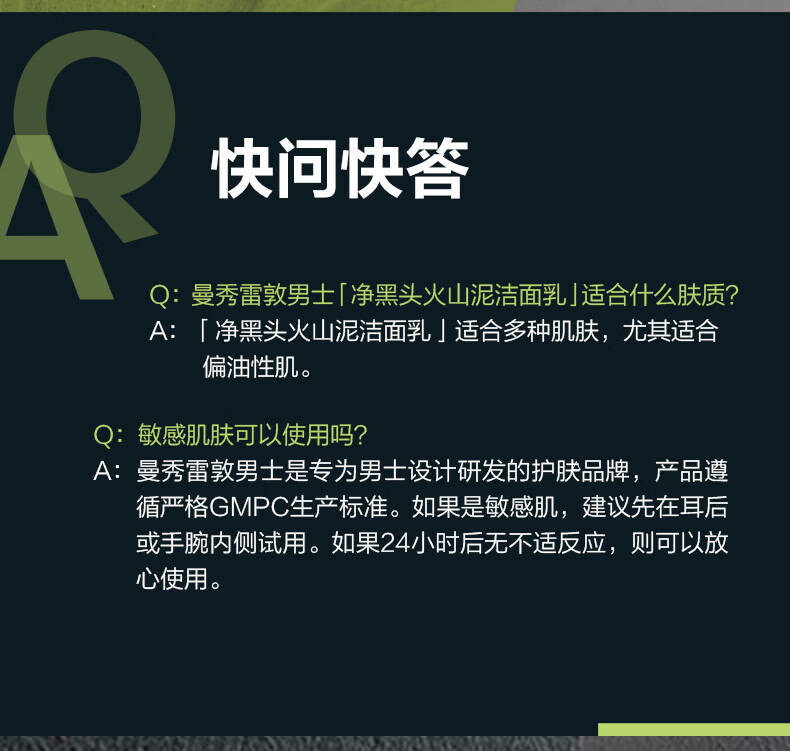 QA

快问快答

Q:曼秀雷敦男士「净黑头火山泥洁面乳」适合什么肤质?
A:「净黑头火山泥洁面乳」适合多种肌肤,尤其适合偏油性肌。

Q:敏感肌肤可以使用吗?
A:曼秀雷敦男士是专为男士设计研发的护肤品牌,产品遵循严格GMPC生产标准。如果是敏感肌,建议先在耳后或手腕内侧试用。如果24小时后无不适反应,则可以放心使用。